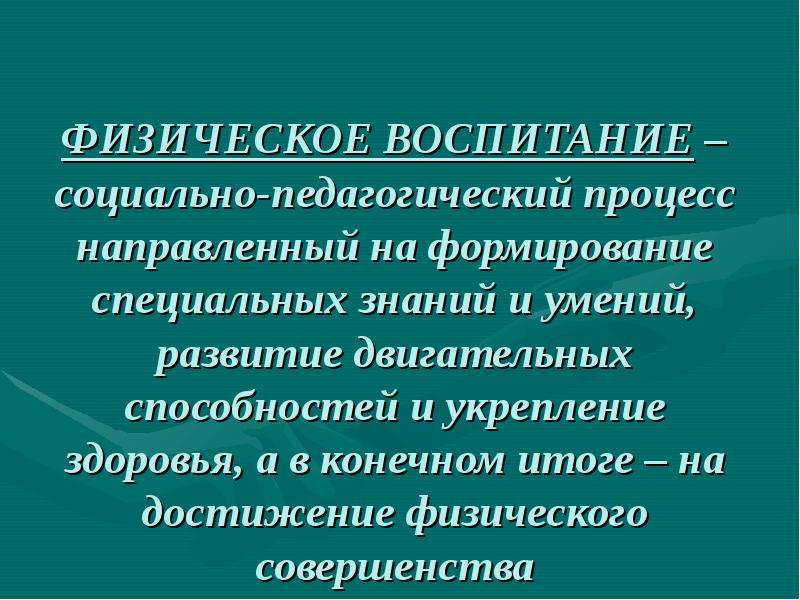 ФИЗИЧЕСКОЕ ВОСПИТАНИЕ – социально-педагогический процесс направленный на формирование специальных знаний и умений, развитие двигательных способностей и укрепление здоровья, а в конечном итоге – на достижение физического совершенства